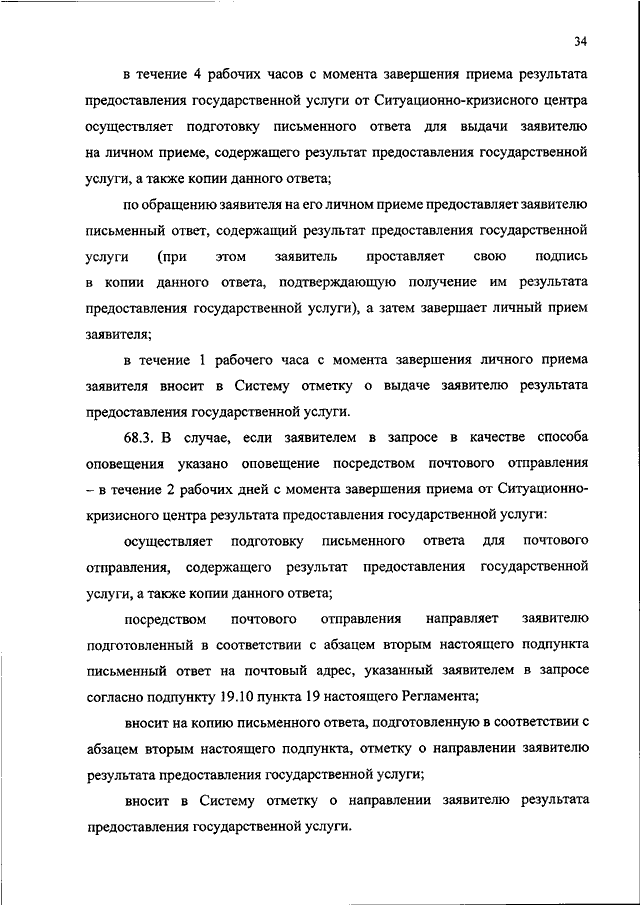 34

в течение 4 рабочих часов с момента завершения приема результата предоставления государственной услуги от Ситуационно-кризисного центра осуществляет подготовку письменного ответа для выдачи заявителю на личном приеме, содержащего результат предоставления государственной услуги, а также копии данного ответа;

по обращению заявителя на его личном приеме предоставляет заявителю письменный ответ, содержащий результат предоставления государственной услуги (при этом заявитель проставляет свою подпись в копии данного ответа, подтверждающую получение им результата предоставления государственной услуги), а затем завершает личный прием заявителя;

в течение 1 рабочего часа с момента завершения личного приема заявителя вносит в Систему отметку о выдаче заявителю результата предоставления государственной услуги.

68.3. В случае, если заявителем в запросе в качестве способа оповещения указано оповещение посредством почтового отправления – в течение 2 рабочих дней с момента завершения приема от Ситуационно-кризисного центра результата предоставления государственной услуги:

осуществляет подготовку письменного ответа для почтового отправления, содержащего результат предоставления государственной услуги, а также копии данного ответа;

посредством почтового отправления направляет заявителю подготовленный в соответствии с абзацем вторым настоящего подпункта письменный ответ на почтовый адрес, указанный заявителем в запросе согласно подпункту 19.10 пункта 19 настоящего Регламента;

вносит на копию письменного ответа, подготовленную в соответствии с абзацем вторым настоящего подпункта, отметку о направлении заявителю результата предоставления государственной услуги;

вносит в Систему отметку о направлении заявителю результата предоставления государственной услуги.